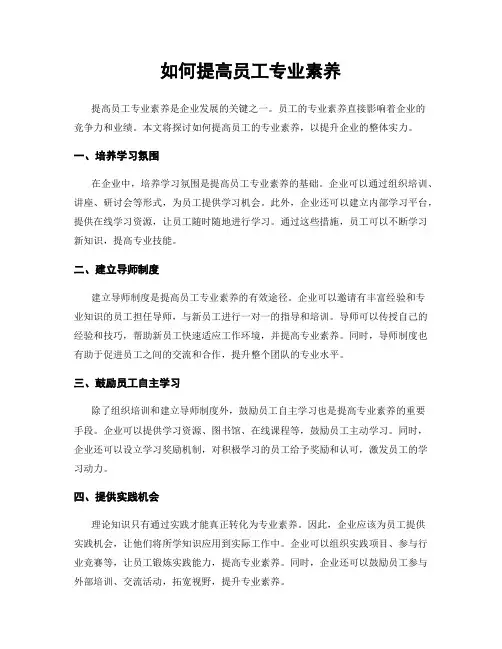 如何提高员工专业素养

提高员工专业素养是企业发展的关键之一。员工的专业素养直接影响着企业的竞争力和业绩。本文将探讨如何提高员工的专业素养，以提升企业的整体实力。

一、培养学习氛围

在企业中，培养学习氛围是提高员工专业素养的基础。企业可以通过组织培训、讲座、研讨会等形式，为员工提供学习机会。此外，企业还可以建立内部学习平台，提供在线学习资源，让员工随时随地进行学习。通过这些措施，员工可以不断学习新知识，提高专业技能。

二、建立导师制度

建立导师制度是提高员工专业素养的有效途径。企业可以邀请有丰富经验和专业知识的员工担任导师，与新员工进行一对一的指导和培训。导师可以传授自己的经验和技巧，帮助新员工快速适应工作环境，并提高专业素养。同时，导师制度也有助于促进员工之间的交流和合作，提升整个团队的专业水平。

三、鼓励员工自主学习

除了组织培训和建立导师制度外，鼓励员工自主学习也是提高专业素养的重要手段。企业可以提供学习资源、图书馆、在线课程等，鼓励员工主动学习。同时，企业还可以设立学习奖励机制，对积极学习的员工给予奖励和认可，激发员工的学习动力。

四、提供实践机会

理论知识只有通过实践才能真正转化为专业素养。因此，企业应该为员工提供实践机会，让他们将所学知识应用到实际工作中。企业可以组织实践项目、参与行业竞赛等，让员工锻炼实践能力，提高专业素养。同时，企业还可以鼓励员工参与外部培训、交流活动，拓宽视野，提升专业素养。